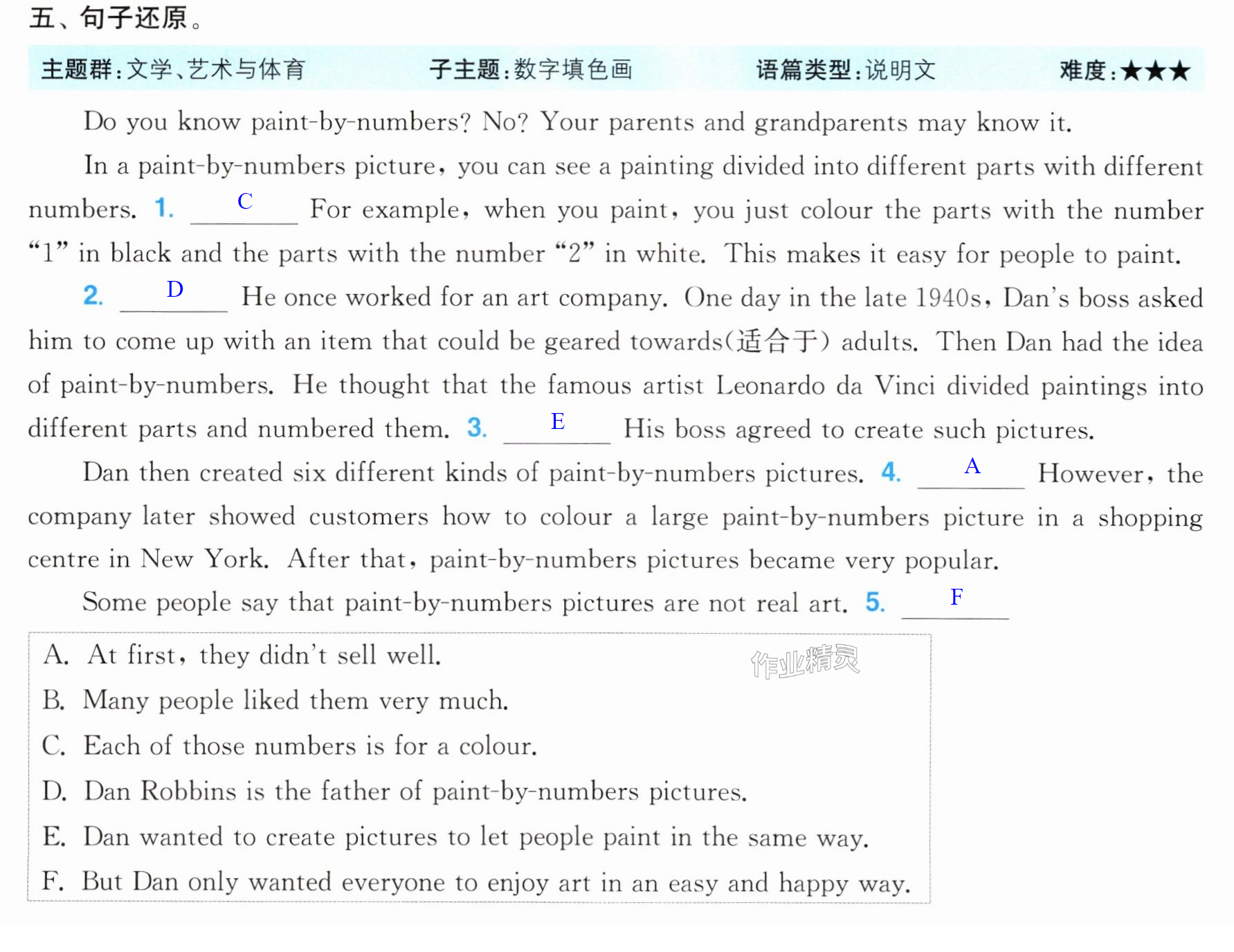 五、句子还原。

主题群:文学、艺术与体育 子主题:数字填色画 语篇类型:说明文 难度:★★★

Do you know paint-by-numbers? No? Your parents and grandparents may know it.

In a paint-by-numbers picture, you can see a painting divided into different parts with different numbers. 1. C For example, when you paint, you just colour the parts with the number "1" in black and the parts with the number "2" in white. This makes it easy for people to paint.

2. D He once worked for an art company. One day in the late 1940s, Dan's boss asked him to come up with an item that could be geared towards(适合于) adults. Then Dan had the idea of paint-by-numbers. He thought that the famous artist Leonardo da Vinci divided paintings into different parts and numbered them. 3. E His boss agreed to create such pictures.

Dan then created six different kinds of paint-by-numbers pictures. 4. A However, the company later showed customers how to colour a large paint-by-numbers picture in a shopping centre in New York. After that, paint-by-numbers pictures became very popular.

Some people say that paint-by-numbers pictures are not real art. 5. F

A. At first, they didn't sell well.
B. Many people liked them very much.
C. Each of those numbers is for a colour.
D. Dan Robbins is the father of paint-by-numbers pictures.
E. Dan wanted to create pictures to let people paint in the same way.
F. But Dan only wanted everyone to enjoy art in an easy and happy way.

作业精灵